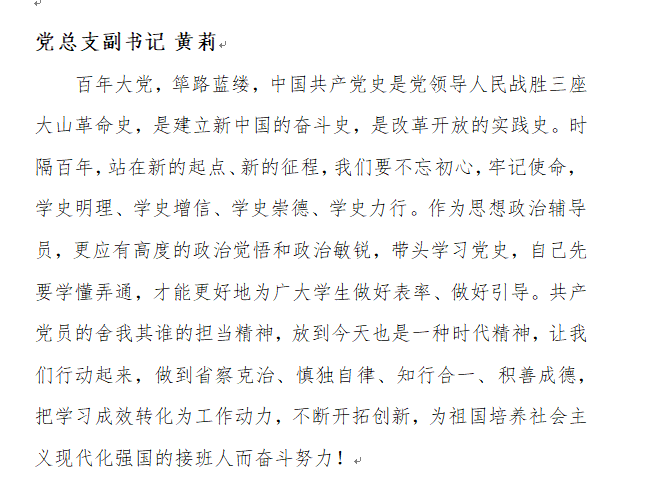 党总支副书记 黄莉

百年大党，筚路蓝缕，中国共产党史是党领导人民战胜三座大山革命史，是建立新中国的奋斗史，是改革开放的实践史。时隔百年，站在新的起点、新的征程，我们要不忘初心，牢记使命，学史明理、学史增信、学史崇德、学史力行。作为思想政治辅导员，更应有高度的政治觉悟和政治敏锐，带头学习党史，自己先要学懂弄通，才能更好地为广大学生做好表率、做好引导。共产党员的舍我其谁的担当精神，放到今天也是一种时代精神，让我们行动起来，做到省察克治、慎独自律、知行合一、积善成德，把学习成效转化为工作动力，不断开拓创新，为祖国培养社会主义现代化强国的接班人而奋斗努力！